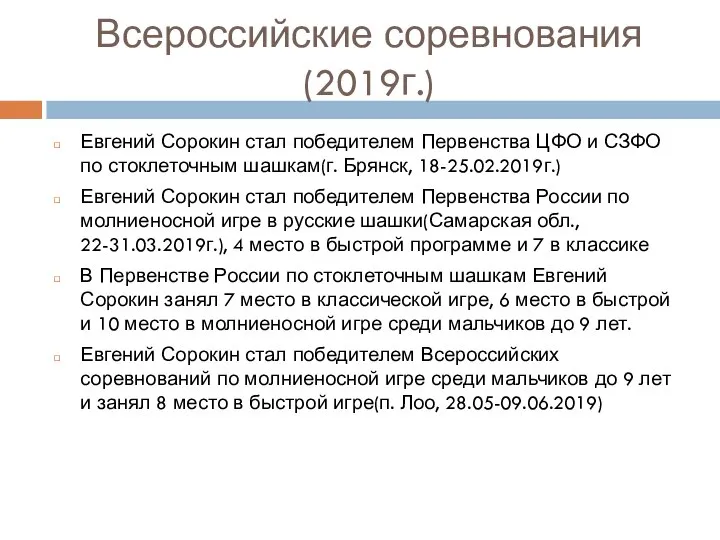 Всероссийские соревнования (2019г.)

Евгений Сорокин стал победителем Первенства ЦФО и СЗФО по стоклеточным шашкам(г. Брянск, 18-25.02.2019г.)

Евгений Сорокин стал победителем Первенства России по молниеносной игре в русские шашки(Самарская обл., 22-31.03.2019г.), 4 место в быстрой программе и 7 в классике

В Первенстве России по стоклеточным шашкам Евгений Сорокин занял 7 место в классической игре, 6 место в быстрой и 10 место в молниеносной игре среди мальчиков до 9 лет.

Евгений Сорокин стал победителем Всероссийских соревнований по молниеносной игре среди мальчиков до 9 лет и занял 8 место в быстрой игре(п. Лоо, 28.05-09.06.2019)